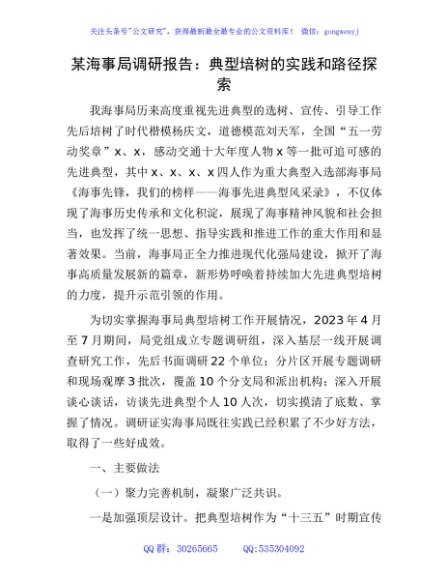 关注头条号"公文研究"，获得最新最全最专业的公文资料库！ 微信：gongwenyj

某海事局调研报告：典型培树的实践和路径探索

我海事局历来高度重视先进典型的选树、宣传、引导工作先后培树了时代楷模杨庆文，道德模范刘天军，全国“五一劳动奖章”x、x，感动交通十大年度人物x等一批可追可感的先进典型，其中x、x、x、x四人作为重大典型入选部海事局《海事先锋，我们的榜样——海事先进典型风采录》，不仅体现了海事历史传承和文化积淀，展现了海事精神风貌和社会担当，也发挥了统一思想、指导实践和推进工作的重大作用和显著效果。当前，海事局正全力推进现代化强局建设，掀开了海事高质量发展新的篇章，新形势呼唤着持续加大先进典型培树的力度，提升示范引领的作用。

为切实掌握海事局典型培树工作开展情况，2023年4月至7月期间，局党组成立专题调研组，深入基层一线开展调查研究工作，先后书面调研22个单位；分片区开展专题调研和现场观摩3批次，覆盖10个分支局和派出机构；深入开展谈心谈话，访谈先进典型个人10人次，切实摸清了底数、掌握了情况。调研证实海事局既往实践已经积累了不少好方法，取得了一些好成效。

一、主要做法

（一）聚力完善机制，凝聚广泛共识。

一是加强顶层设计。把典型培树作为“十三五”时期宣传

QQ群：30265665 QQ:535304092